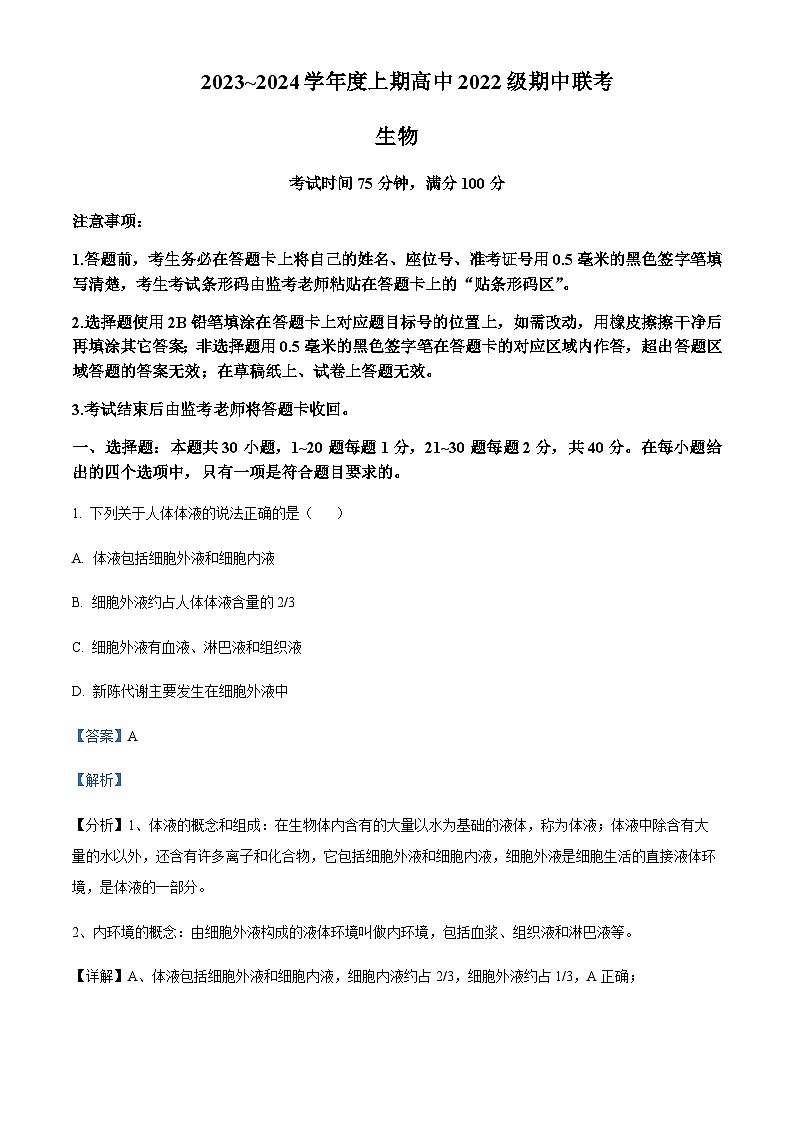 2023~2024学年度上期高中2022级期中联考

生物

考试时间75分钟，满分100分

注意事项：

1.答题前，考生务必在答题卡上将自己的姓名、座位号、准考证号用0.5毫米的黑色签字笔填写清楚，考生考试条形码由监考老师粘贴在答题卡上的“贴条形码区”。

2.选择题使用2B铅笔填涂在答题卡上对应题目标号的位置上，如需改动，用橡皮擦擦干净后再填涂其它答案；非选择题用0.5毫米的黑色签字笔在答题卡的对应区域内作答，超出答题区域答题的答案无效；在草稿纸上、试卷上答题无效。

3.考试结束后由监考老师将答题卡收回。

一、选择题：本题共30小题，1~20题每题1分，21~30题每题2分，共40分。在每小题给出的四个选项中，只有一项是符合题目要求的。

1. 下列关于人体体液的说法正确的是（　　）

A. 体液包括细胞外液和细胞内液

B. 细胞外液约占人体体液含量的2/3

C. 细胞外液有血液、淋巴液和组织液

D. 新陈代谢主要发生在细胞外液中

【答案】A

【解析】

【分析】1、体液的概念和组成：在生物体内含有的大量以水为基础的液体，称为体液；体液中除含有大量的水以外，还含有许多离子和化合物，它包括细胞外液和细胞内液，细胞外液是细胞生活的直接液体环境，是体液的一部分。

2、内环境的概念：由细胞外液构成的液体环境叫做内环境，包括血浆、组织液和淋巴液等。

【详解】A、体液包括细胞外液和细胞内液，细胞内液约占2/3，细胞外液约占1/3，A正确；